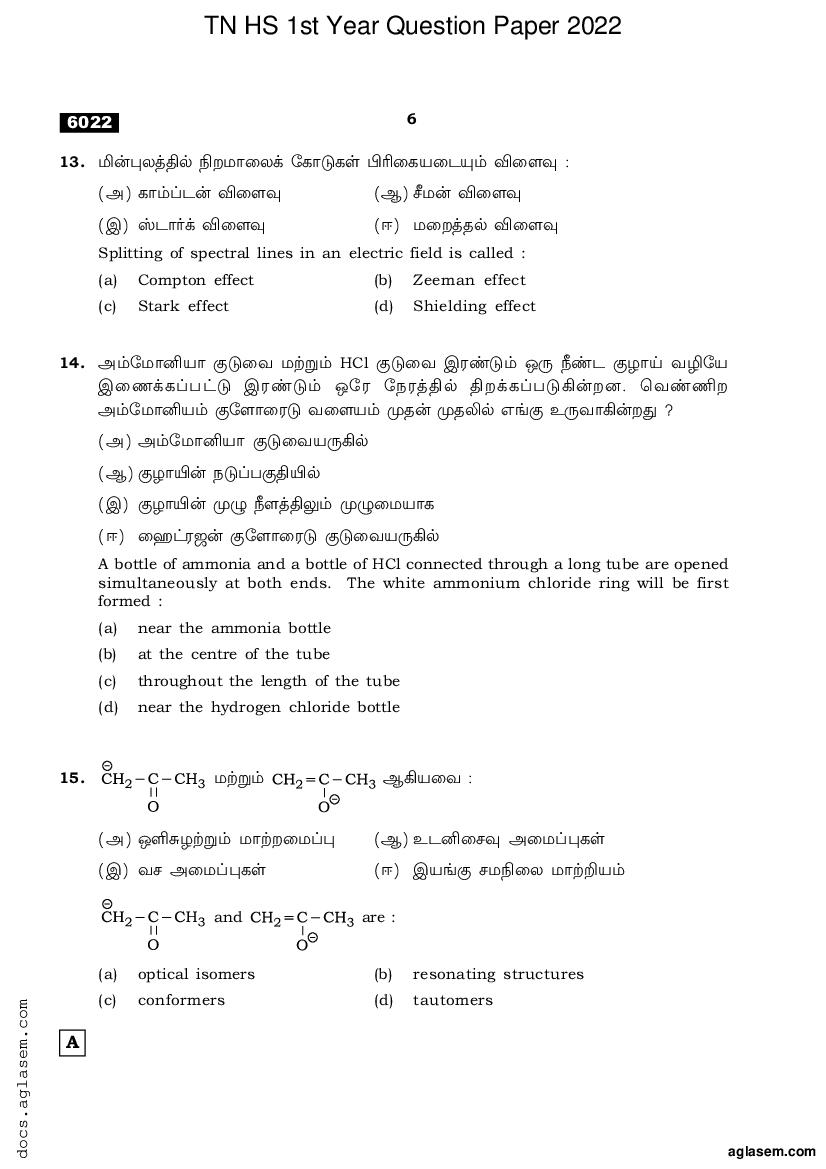 TN HS 1st Year Question Paper 2022

6022

6

13. மின்புலத்தில் நிறமாலைக் கோடுகள் பிரிகையடையும் விளைவு :

(அ) காம்ப்டன் விளைவு (ஆ) சீமன் விளைவு

(இ) ஸ்டார்க் விளைவு (ஈ) மறைத்தல் விளைவு

Splitting of spectral lines in an electric field is called :

(a) Compton effect (b) Zeeman effect

(c) Stark effect (d) Shielding effect

14. அம்மோனியா குடுவை மற்றும் HCl குடுவை இரண்டும் ஒரு நீண்ட குழாய் வழியே இணைக்கப்பட்டு இரண்டும் ஒரே நேரத்தில் திறக்கப்படுகின்றன. வெண்ணிற அம்மோனியம் குளோரைடு வளையம் முதன் முதலில் எங்கு உருவாகின்றது ?

(அ) அம்மோனியா குடுவையருகில்

(ஆ) குழாயின் நடுப்பகுதியில்

(இ) குழாயின் முழு நீளத்திலும் முழுமையாக

(ஈ) ஹைட்ரஜன் குளோரைடு குடுவையருகில்

A bottle of ammonia and a bottle of HCl connected through a long tube are opened simultaneously at both ends. The white ammonium chloride ring will be first formed :

(a) near the ammonia bottle

(b) at the centre of the tube

(c) throughout the length of the tube

(d) near the hydrogen chloride bottle

15. $\overset{\ominus}{C}H_2-\underset{\underset{O}{||}}{C}-CH_3$ மற்றும் $CH_2=\underset{\underset{O^{\ominus}}{|}}{C}-CH_3$ ஆகியவை :

(அ) ஒளிசுழற்றும் மாற்றமைப்பு (ஆ) உடனிசைவு அமைப்புகள்

(இ) வச அமைப்புகள் (ஈ) இயங்கு சமநிலை மாற்றியம்

$\overset{\ominus}{C}H_2-\underset{\underset{O}{||}}{C}-CH_3$ and $CH_2=\underset{\underset{O^{\ominus}}{|}}{C}-CH_3$ are :

(a) optical isomers (b) resonating structures

(c) conformers (d) tautomers

A

docs.aglasem.com

aglasem.com